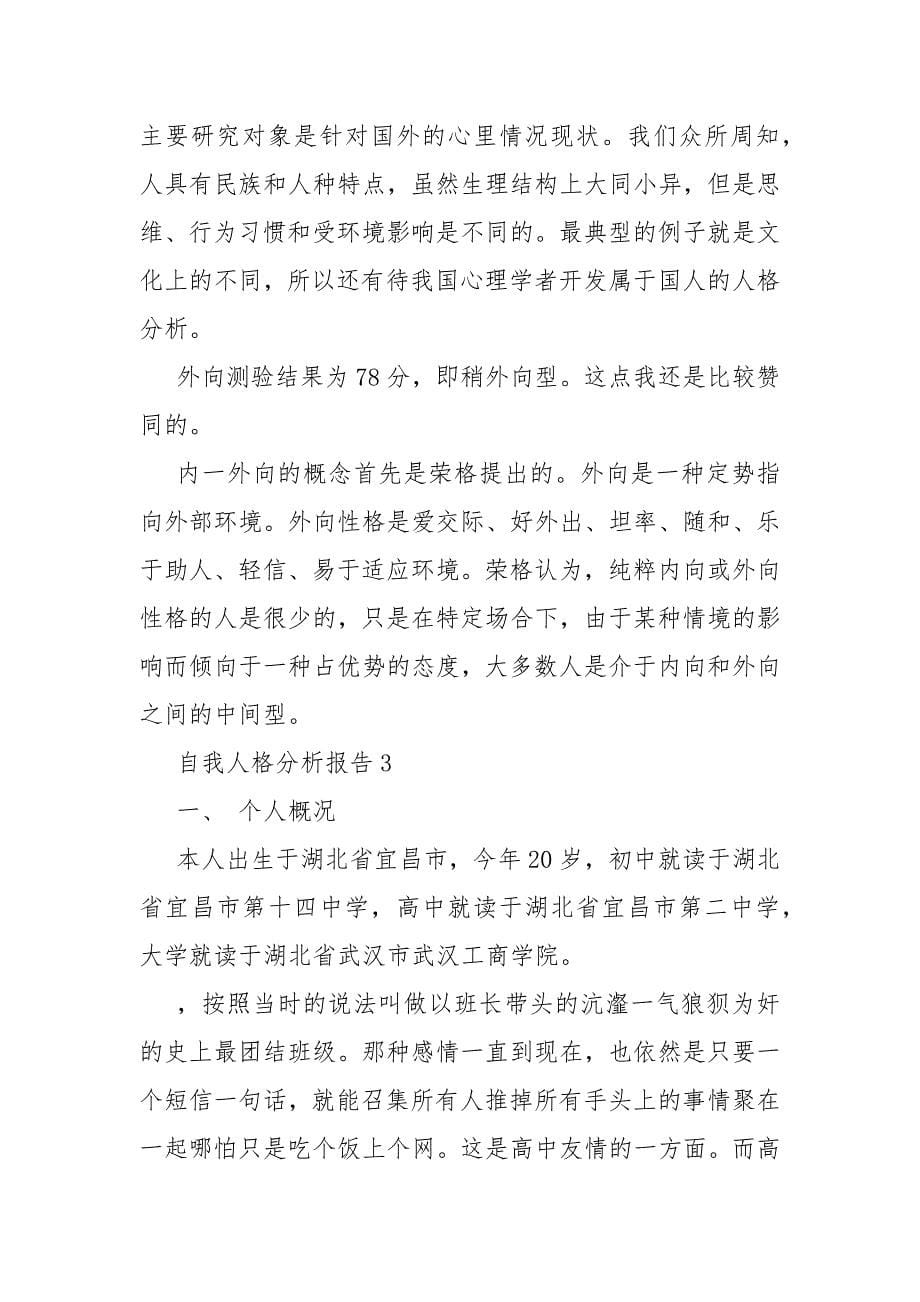 主要研究对象是针对国外的心里情况现状。我们众所周知，人具有民族和人种特点，虽然生理结构上大同小异，但是思维、行为习惯和受环境影响是不同的。最典型的例子就是文化上的不同，所以还有待我国心理学者开发属于国人的人格分析。

外向测验结果为78分，即稍外向型。这点我还是比较赞同的。

内一外向的概念首先是荣格提出的。外向是一种定势指向外部环境。外向性格是爱交际、好外出、坦率、随和、乐于助人、轻信、易于适应环境。荣格认为，纯粹内向或外向性格的人是很少的，只是在特定场合下，由于某种情境的影响而倾向于一种占优势的态度，大多数人是介于内向和外向之间的中间型。

自我人格分析报告3

一、 个人概况

本人出生于湖北省宜昌市，今年20岁，初中就读于湖北省宜昌市第十四中学，高中就读于湖北省宜昌市第二中学，大学就读于湖北省武汉市武汉工商学院。

，按照当时的说法叫做以班长带头的沆瀣一气狼狈为奸的史上最团结班级。那种感情一直到现在，也依然是只要一个短信一句话，就能召集所有人推掉所有手头上的事情聚在一起哪怕只是吃个饭上个网。这是高中友情的一方面。而高